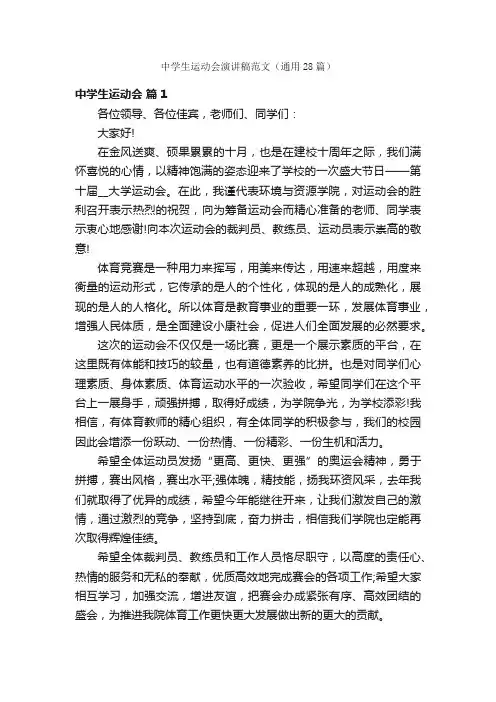 中学生运动会演讲稿范文（通用28篇）

中学生运动会 篇1

各位领导、各位佳宾，老师们、同学们：

大家好!

在金风送爽、硕果累累的十月，也是在建校十周年之际，我们满怀喜悦的心情，以精神饱满的姿态迎来了学校的一次盛大节日——第十届__大学运动会。在此，我谨代表环境与资源学院，对运动会的胜利召开表示热烈的祝贺，向为筹备运动会而精心准备的老师、同学表示衷心地感谢!向本次运动会的裁判员、教练员、运动员表示崇高的敬意!

体育竞赛是一种用力来挥写，用美来传达，用速来超越，用度来衡量的运动形式，它传承的是人的个性化，体现的是人的成熟化，展现的是人的人格化。所以体育是教育事业的重要一环，发展体育事业，增强人民体质，是全面建设小康社会，促进人们全面发展的必然要求。

这次的运动会不仅仅是一场比赛，更是一个展示素质的平台，在这里既有体能和技巧的较量，也有道德素养的比拼。也是对同学们心理素质、身体素质、体育运动水平的一次验收，希望同学们在这个平台上一展身手，顽强拼搏，取得好成绩，为学院争光，为学校添彩!我相信，有体育教师的精心组织，有全体同学的积极参与，我们的校园因此会增添一份跃动、一份热情、一份精彩、一份生机和活力。

希望全体运动员发扬“更高、更快、更强”的奥运会精神，勇于拼搏，赛出风格，赛出水平;强体魄，精技能，扬我环资风采，去年我们就取得了优异的成绩，希望今年能继往开来，让我们激发自己的激情，通过激烈的竞争，坚持到底，奋力拼击，相信我们学院也定能再次取得辉煌佳绩。

希望全体裁判员、教练员和工作人员恪尽职守，以高度的责任心、热情的服务和无私的奉献，优质高效地完成赛会的各项工作;希望大家相互学习，加强交流，增进友谊，把赛会办成紧张有序、高效团结的盛会，为推进我院体育工作更快更大发展做出新的更大的贡献。